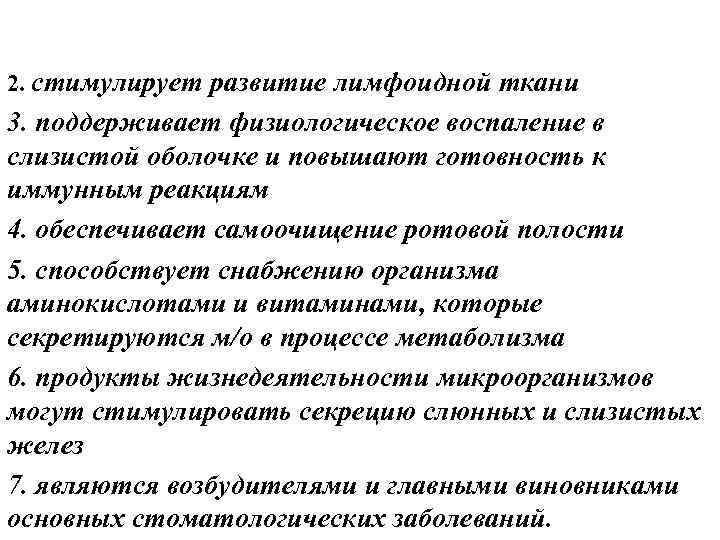 2. стимулирует развитие лимфоидной ткани

3. поддерживает физиологическое воспаление в слизистой оболочке и повышают готовность к иммунным реакциям

4. обеспечивает самоочищение ротовой полости

5. способствует снабжению организма аминокислотами и витаминами, которые секретируются м/о в процессе метаболизма

6. продукты жизнедеятельности микроорганизмов могут стимулировать секрецию слюнных и слизистых желез

7. являются возбудителями и главными виновниками основных стоматологических заболеваний.